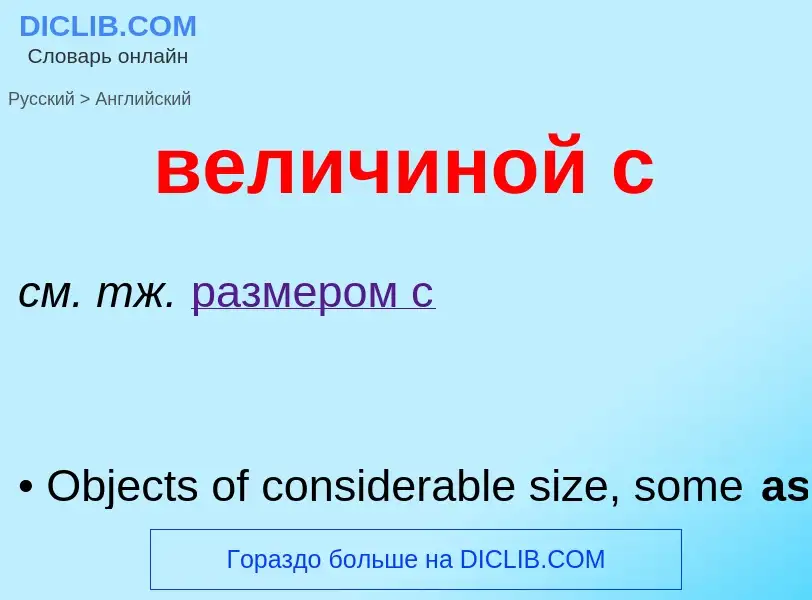 DICLIB.COM
Словарь онлайн

Русский > Английский

величиной с

см. тж. размером с

• Objects of considerable size, some as

Гораздо больше на DICLIB.COM